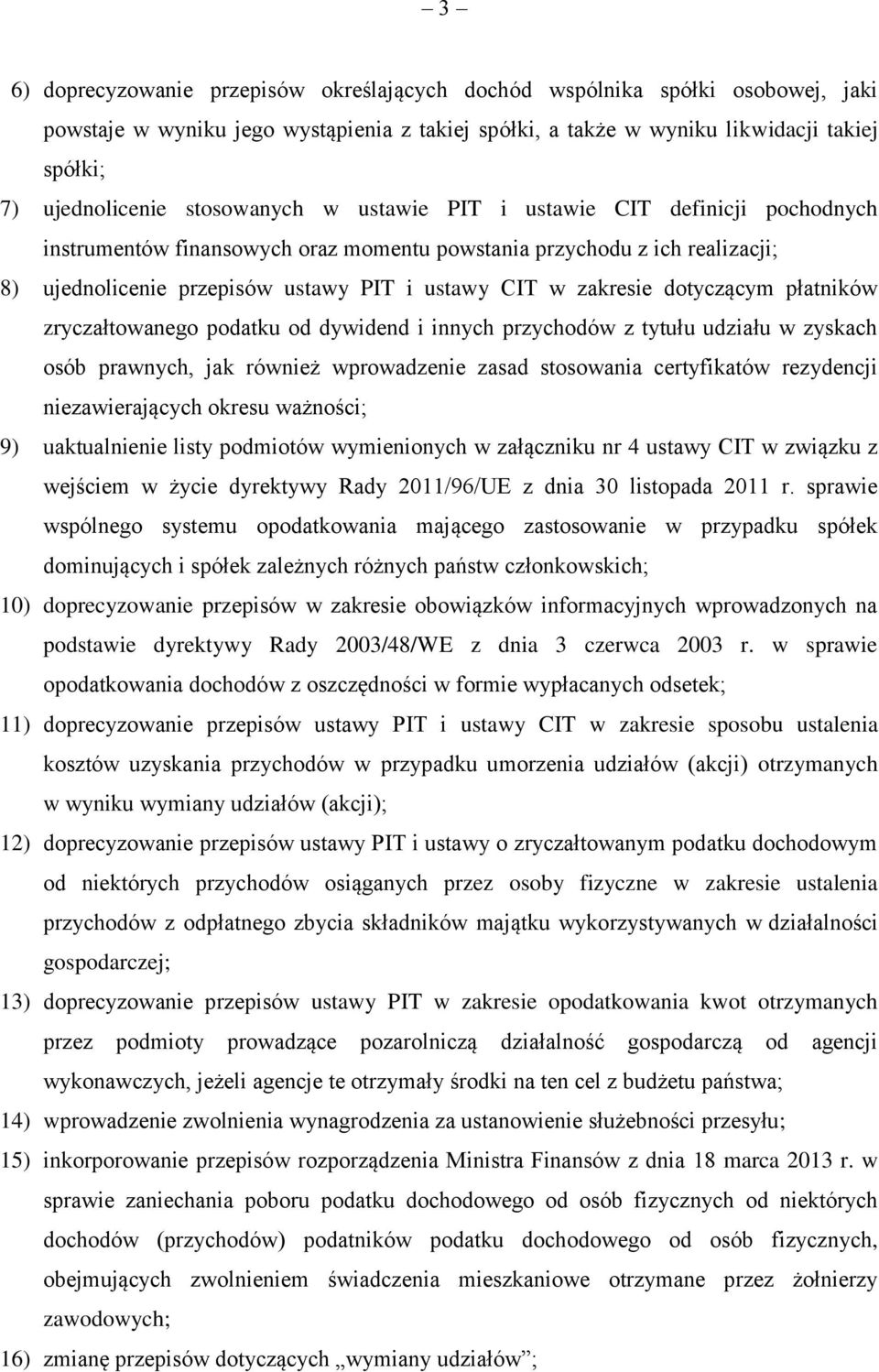 – 3 –

6) doprecyzowanie przepisów określających dochód wspólnika spółki osobowej, jaki powstaje w wyniku jego wystąpienia z takiej spółki, a także w wyniku likwidacji takiej spółki;

7) ujednolicenie stosowanych w ustawie PIT i ustawie CIT definicji pochodnych instrumentów finansowych oraz momentu powstania przychodu z ich realizacji;

8) ujednolicenie przepisów ustawy PIT i ustawy CIT w zakresie dotyczącym płatników zryczałtowanego podatku od dywidend i innych przychodów z tytułu udziału w zyskach osób prawnych, jak również wprowadzenie zasad stosowania certyfikatów rezydencji niezawierających okresu ważności;

9) uaktualnienie listy podmiotów wymienionych w załączniku nr 4 ustawy CIT w związku z wejściem w życie dyrektywy Rady 2011/96/UE z dnia 30 listopada 2011 r. sprawie wspólnego systemu opodatkowania mającego zastosowanie w przypadku spółek dominujących i spółek zależnych różnych państw członkowskich;

10) doprecyzowanie przepisów w zakresie obowiązków informacyjnych wprowadzonych na podstawie dyrektywy Rady 2003/48/WE z dnia 3 czerwca 2003 r. w sprawie opodatkowania dochodów z oszczędności w formie wypłacanych odsetek;

11) doprecyzowanie przepisów ustawy PIT i ustawy CIT w zakresie sposobu ustalenia kosztów uzyskania przychodów w przypadku umorzenia udziałów (akcji) otrzymanych w wyniku wymiany udziałów (akcji);

12) doprecyzowanie przepisów ustawy PIT i ustawy o zryczałtowanym podatku dochodowym od niektórych przychodów osiąganych przez osoby fizyczne w zakresie ustalenia przychodów z odpłatnego zbycia składników majątku wykorzystywanych w działalności gospodarczej;

13) doprecyzowanie przepisów ustawy PIT w zakresie opodatkowania kwot otrzymanych przez podmioty prowadzące pozarolniczą działalność gospodarczą od agencji wykonawczych, jeżeli agencje te otrzymały środki na ten cel z budżetu państwa;

14) wprowadzenie zwolnienia wynagrodzenia za ustanowienie służebności przesyłu;

15) inkorporowanie przepisów rozporządzenia Ministra Finansów z dnia 18 marca 2013 r. w sprawie zaniechania poboru podatku dochodowego od osób fizycznych od niektórych dochodów (przychodów) podatników podatku dochodowego od osób fizycznych, obejmujących zwolnieniem świadczenia mieszkaniowe otrzymane przez żołnierzy zawodowych;

16) zmianę przepisów dotyczących „wymiany udziałów”;